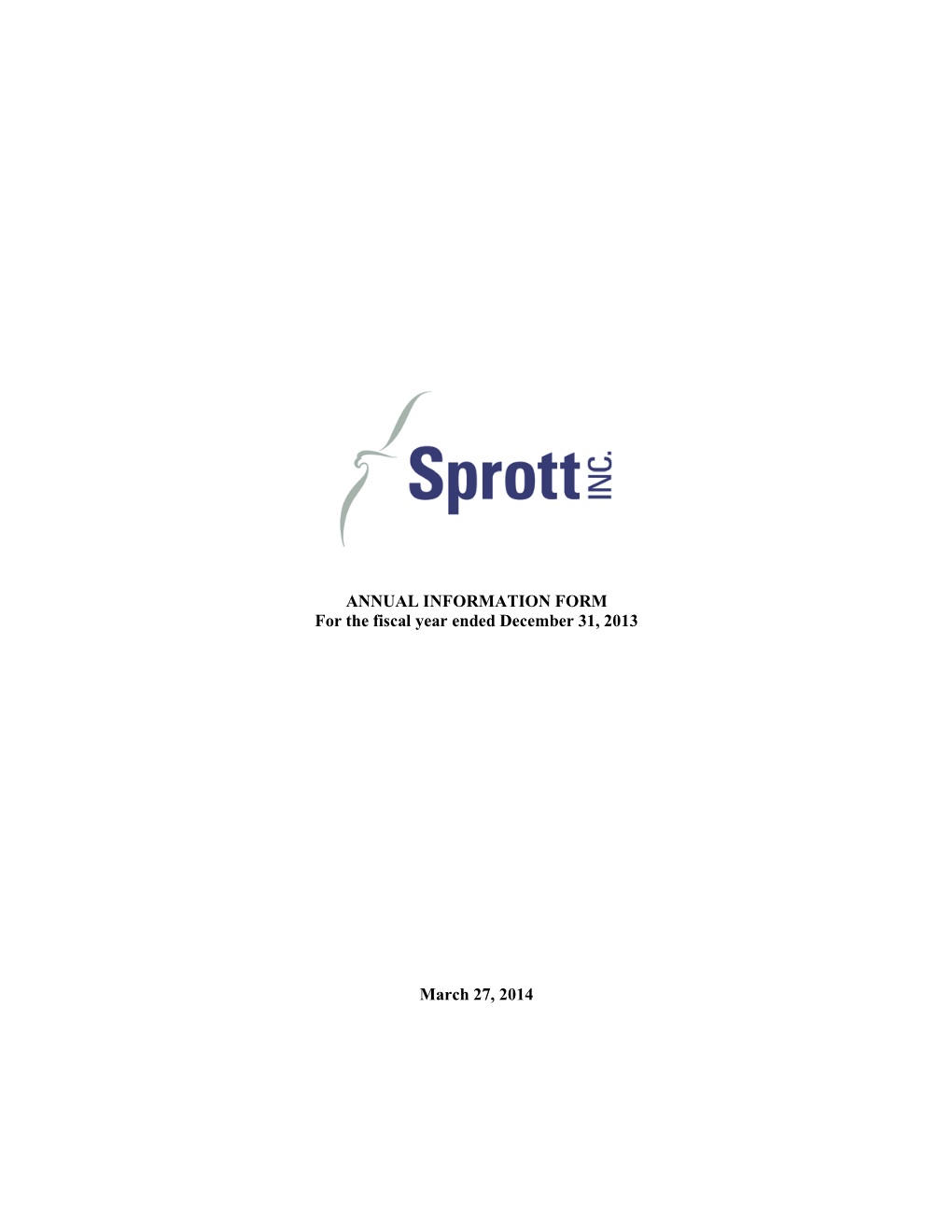 Sprott INC.

ANNUAL INFORMATION FORM
For the fiscal year ended December 31, 2013

March 27, 2014